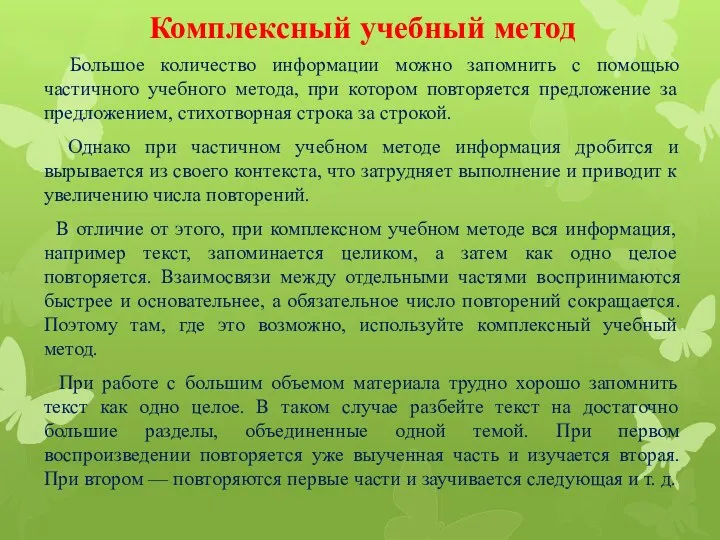 Комплексный учебный метод

Большое количество информации можно запомнить с помощью частичного учебного метода, при котором повторяется предложение за предложением, стихотворная строка за строкой.

Однако при частичном учебном методе информация дробится и вырывается из своего контекста, что затрудняет выполнение и приводит к увеличению числа повторений.

В отличие от этого, при комплексном учебном методе вся информация, например текст, запоминается целиком, а затем как одно целое повторяется. Взаимосвязи между отдельными частями воспринимаются быстрее и основательнее, а обязательное число повторений сокращается. Поэтому там, где это возможно, используйте комплексный учебный метод.

При работе с большим объемом материала трудно хорошо запомнить текст как одно целое. В таком случае разбейте текст на достаточно большие разделы, объединенные одной темой. При первом воспроизведении повторяется уже выученная часть и изучается вторая. При втором — повторяются первые части и заучивается следующая и т. д.